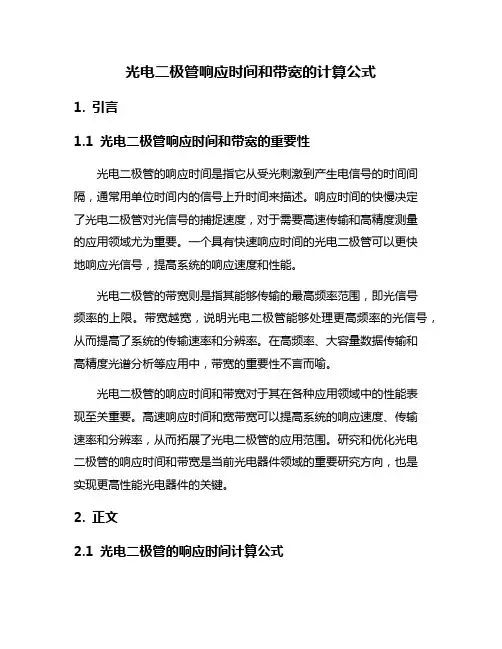 光电二极管响应时间和带宽的计算公式

1. 引言

1.1 光电二极管响应时间和带宽的重要性

光电二极管的响应时间是指它从受光刺激到产生电信号的时间间隔，通常用单位时间内的信号上升时间来描述。响应时间的快慢决定了光电二极管对光信号的捕捉速度，对于需要高速传输和高精度测量的应用领域尤为重要。一个具有快速响应时间的光电二极管可以更快地响应光信号，提高系统的响应速度和性能。

光电二极管的带宽则是指其能够传输的最高频率范围，即光信号频率的上限。带宽越宽，说明光电二极管能够处理更高频率的光信号，从而提高了系统的传输速率和分辨率。在高频率、大容量数据传输和高精度光谱分析等应用中，带宽的重要性不言而喻。

光电二极管的响应时间和带宽对于其在各种应用领域中的性能表现至关重要。高速响应时间和宽带宽可以提高系统的响应速度、传输速率和分辨率，从而拓展了光电二极管的应用范围。研究和优化光电二极管的响应时间和带宽是当前光电器件领域的重要研究方向，也是实现更高性能光电器件的关键。

2. 正文

2.1 光电二极管的响应时间计算公式